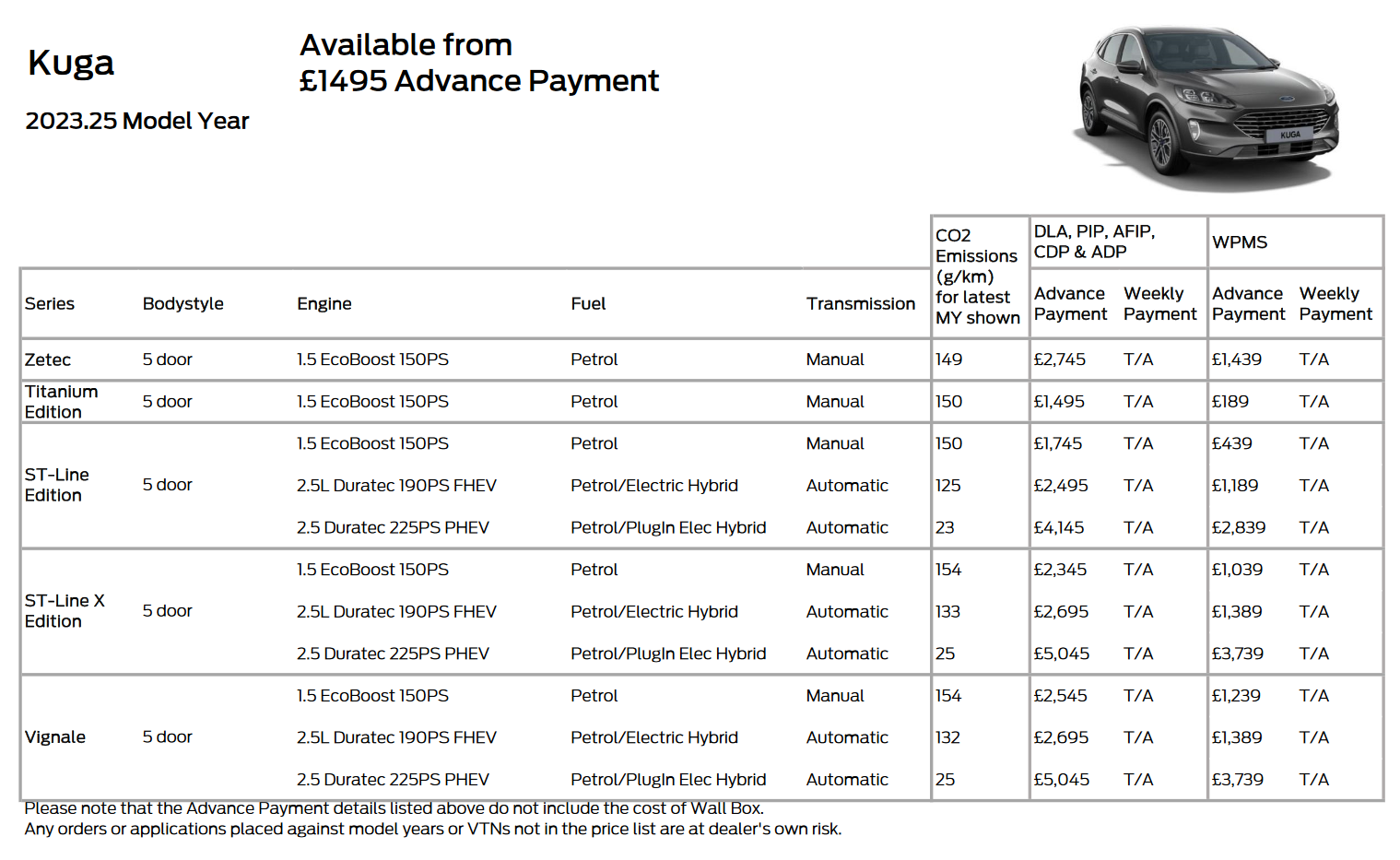 Kuga

2023.25 Model Year

Available from
£1495 Advance Payment

KUGA

| Series | Bodystyle | Engine | Fuel | Transmission | CO2 Emissions (g/km) for latest MY shown | DLA, PIP, AFIP, CDP & ADP Advance Payment | DLA, PIP, AFIP, CDP & ADP Weekly Payment | WPMS Advance Payment | WPMS Weekly Payment |
|---|---|---|---|---|---|---|---|---|---|
| Zetec | 5 door | 1.5 EcoBoost 150PS | Petrol | Manual | 149 | £2,745 | T/A | £1,439 | T/A |
| Titanium Edition | 5 door | 1.5 EcoBoost 150PS | Petrol | Manual | 150 | £1,495 | T/A | £189 | T/A |
| ST-Line Edition | 5 door | 1.5 EcoBoost 150PS | Petrol | Manual | 150 | £1,745 | T/A | £439 | T/A |
| | | 2.5L Duratec 190PS FHEV | Petrol/Electric Hybrid | Automatic | 125 | £2,495 | T/A | £1,189 | T/A |
| | | 2.5 Duratec 225PS PHEV | Petrol/PlugIn Elec Hybrid | Automatic | 23 | £4,145 | T/A | £2,839 | T/A |
| ST-Line X Edition | 5 door | 1.5 EcoBoost 150PS | Petrol | Manual | 154 | £2,345 | T/A | £1,039 | T/A |
| | | 2.5L Duratec 190PS FHEV | Petrol/Electric Hybrid | Automatic | 133 | £2,695 | T/A | £1,389 | T/A |
| | | 2.5 Duratec 225PS PHEV | Petrol/PlugIn Elec Hybrid | Automatic | 25 | £5,045 | T/A | £3,739 | T/A |
| Vignale | 5 door | 1.5 EcoBoost 150PS | Petrol | Manual | 154 | £2,545 | T/A | £1,239 | T/A |
| | | 2.5L Duratec 190PS FHEV | Petrol/Electric Hybrid | Automatic | 132 | £2,695 | T/A | £1,389 | T/A |
| | | 2.5 Duratec 225PS PHEV | Petrol/PlugIn Elec Hybrid | Automatic | 25 | £5,045 | T/A | £3,739 | T/A |

Please note that the Advance Payment details listed above do not include the cost of Wall Box.
Any orders or applications placed against model years or VTNs not in the price list are at dealer's own risk.